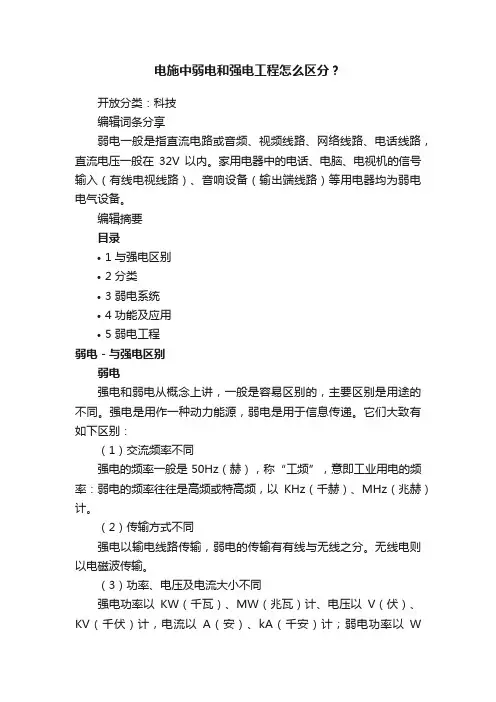 电施中弱电和强电工程怎么区分？

开放分类：科技

编辑词条分享

弱电一般是指直流电路或音频、视频线路、网络线路、电话线路，直流电压一般在 32V 以内。家用电器中的电话、电脑、电视机的信号输入（有线电视线路）、音响设备（输出端线路）等用电器均为弱电电气设备。

编辑摘要

目录

• 1 与强电区别

• 2 分类

• 3 弱电系统

• 4 功能及应用

• 5 弱电工程

弱电 - 与强电区别

弱电

强电和弱电从概念上讲，一般是容易区别的，主要区别是用途的不同。强电是用作一种动力能源，弱电是用于信息传递。它们大致有如下区别：

（1）交流频率不同

强电的频率一般是 50Hz（赫），称“工频”，意即工业用电的频率：弱电的频率往往是高频或特高频，以 KHz（千赫）、MHz（兆赫）计。

（2）传输方式不同

强电以输电线路传输，弱电的传输有有线与无线之分。无线电则以电磁波传输。

（3）功率、电压及电流大小不同

强电功率以 KW（千瓦）、MW（兆瓦）计、电压以 V（伏）、KV（千伏）计，电流以 A（安）、kA（千安）计；弱电功率以 W